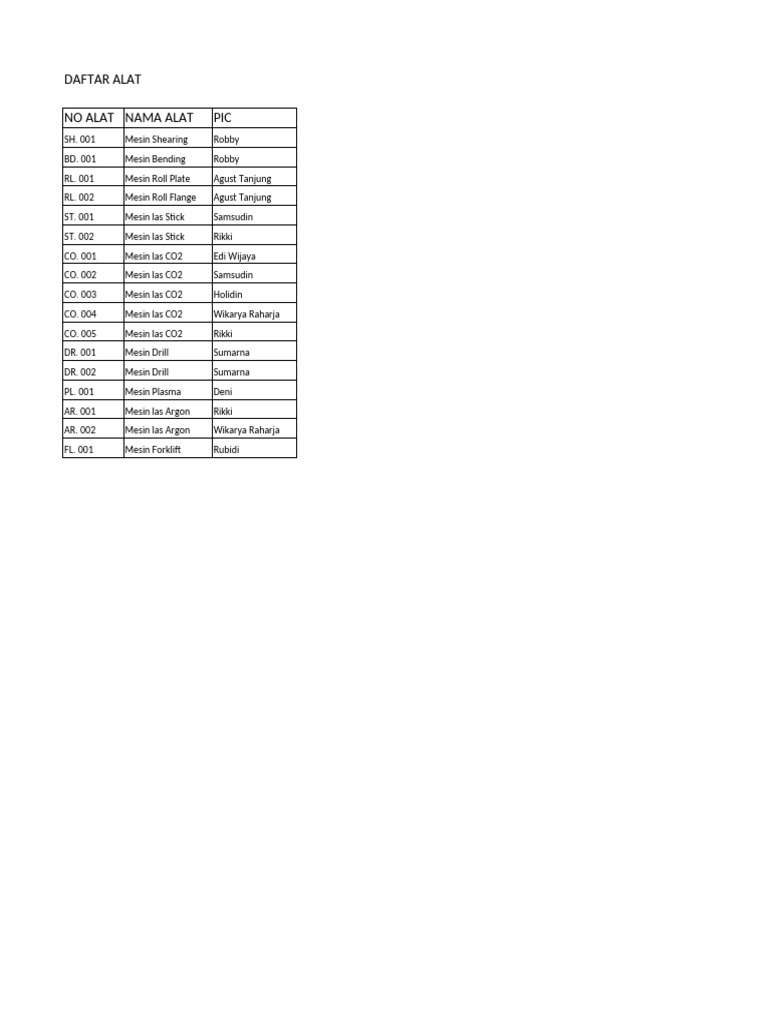 DAFTAR ALAT

| NO ALAT | NAMA ALAT | PIC |
|---|---|---|
| SH. 001 | Mesin Shearing | Robby |
| BD. 001 | Mesin Bending | Robby |
| RL. 001 | Mesin Roll Plate | Agust Tanjung |
| RL. 002 | Mesin Roll Flange | Agust Tanjung |
| ST. 001 | Mesin las Stick | Samsudin |
| ST. 002 | Mesin las Stick | Rikki |
| CO. 001 | Mesin las CO2 | Edi Wijaya |
| CO. 002 | Mesin las CO2 | Samsudin |
| CO. 003 | Mesin las CO2 | Holidin |
| CO. 004 | Mesin las CO2 | Wikarya Raharja |
| CO. 005 | Mesin las CO2 | Rikki |
| DR. 001 | Mesin Drill | Sumarna |
| DR. 002 | Mesin Drill | Sumarna |
| PL. 001 | Mesin Plasma | Deni |
| AR. 001 | Mesin las Argon | Rikki |
| AR. 002 | Mesin las Argon | Wikarya Raharja |
| FL. 001 | Mesin Forklift | Rubidi |